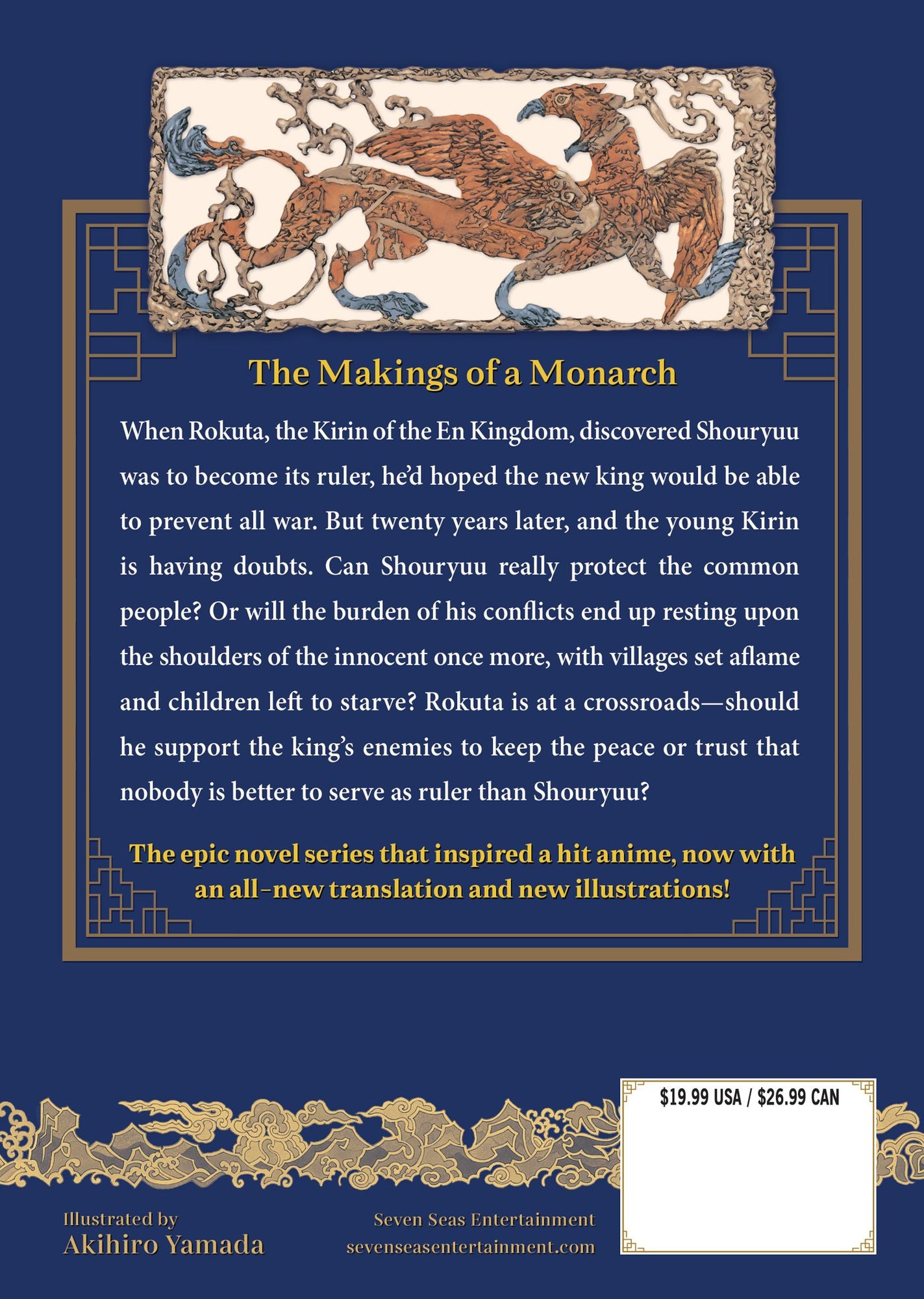 The Makings of a Monarch

When Rokuta, the Kirin of the En Kingdom, discovered Shouryuu was to become its ruler, he'd hoped the new king would be able to prevent all war. But twenty years later, and the young Kirin is having doubts. Can Shouryuu really protect the common people? Or will the burden of his conflicts end up resting upon the shoulders of the innocent once more, with villages set aflame and children left to starve? Rokuta is at a crossroads—should he support the king's enemies to keep the peace or trust that nobody is better to serve as ruler than Shouryuu?

The epic novel series that inspired a hit anime, now with an all-new translation and new illustrations!

$19.99 USA / $26.99 CAN

Illustrated by
Akihiro Yamada

Seven Seas Entertainment
sevenseasentertainment.com